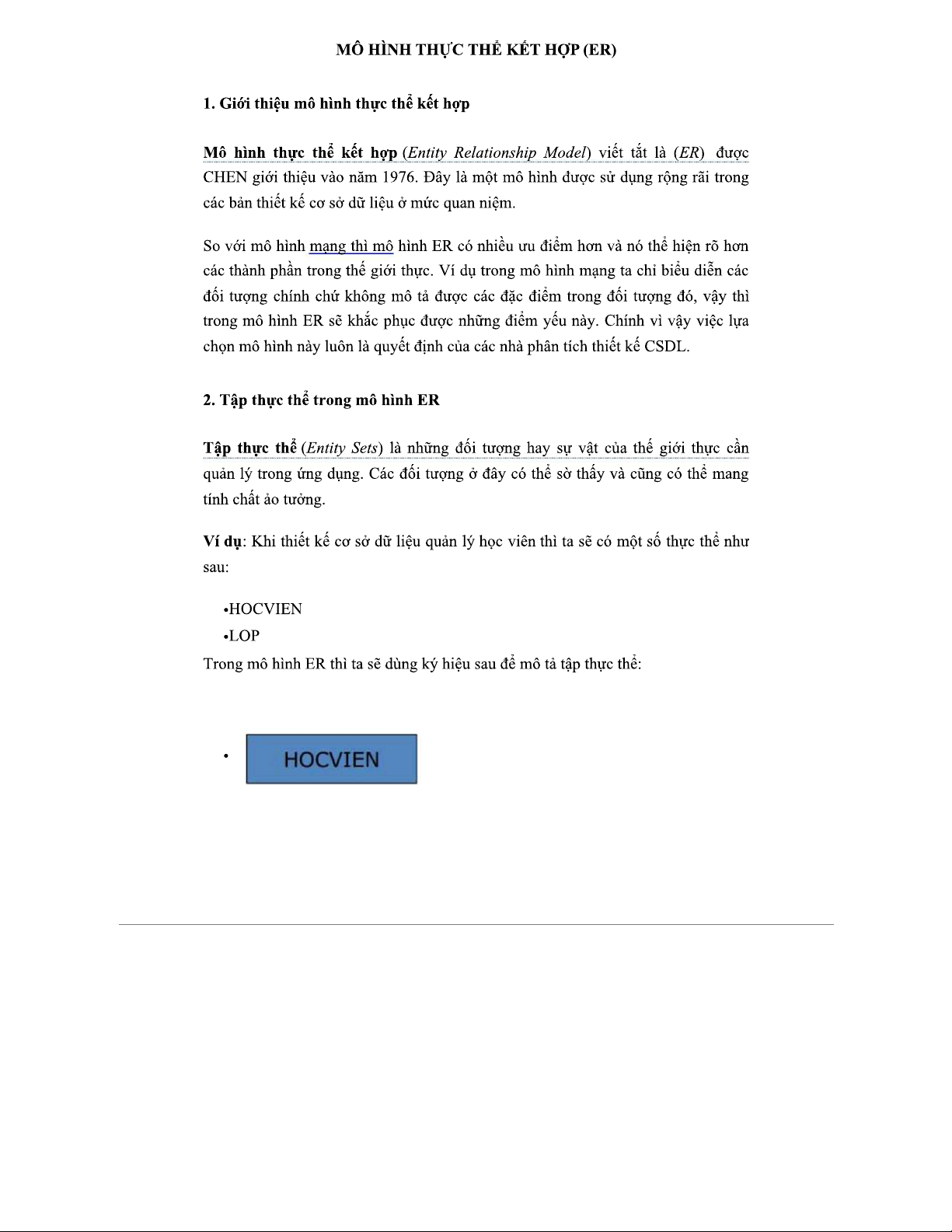 MÔ HÌNH THỰC THỂ KẾT HỢP (ER)

1. Giới thiệu mô hình thực thể kết hợp

Mô hình thực thể kết hợp (Entity Relationship Model) viết tắt là (ER) được CHEN giới thiệu vào năm 1976. Đây là một mô hình được sử dụng rộng rãi trong các bản thiết kế cơ sở dữ liệu ở mức quan niệm.

So với mô hình mạng thì mô hình ER có nhiều ưu điểm hơn và nó thể hiện rõ hơn các thành phần trong thế giới thực. Ví dụ trong mô hình mạng ta chỉ biểu diễn các đối tượng chính chứ không mô tả được các đặc điểm trong đối tượng đó, vậy thì trong mô hình ER sẽ khắc phục được những điểm yếu này. Chính vì vậy việc lựa chọn mô hình này luôn là quyết định của các nhà phân tích thiết kế CSDL.

2. Tập thực thể trong mô hình ER

Tập thực thể (Entity Sets) là những đối tượng hay sự vật của thế giới thực cần quản lý trong ứng dụng. Các đối tượng ở đây có thể sờ thấy và cũng có thể mang tính chất ảo tưởng.

Ví dụ: Khi thiết kế cơ sở dữ liệu quản lý học viên thì ta sẽ có một số thực thể như sau:

•HOCVIEN
•LOP
Trong mô hình ER thì ta sẽ dùng ký hiệu sau để mô tả tập thực thể:

• HOCVIEN